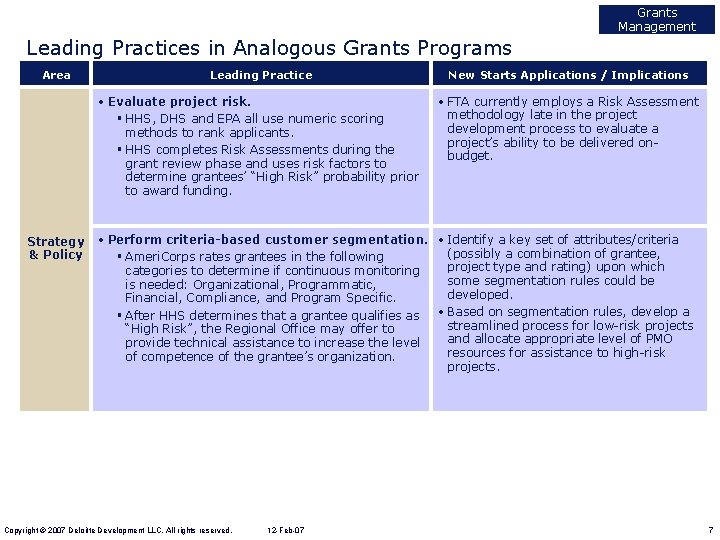 Grants Management

Leading Practices in Analogous Grants Programs

| Area | Leading Practice | New Starts Applications / Implications |
|---|---|---|
| Strategy & Policy | • Evaluate project risk. ▪ HHS, DHS and EPA all use numeric scoring methods to rank applicants. ▪ HHS completes Risk Assessments during the grant review phase and uses risk factors to determine grantees' "High Risk" probability prior to award funding. | • FTA currently employs a Risk Assessment methodology late in the project development process to evaluate a project's ability to be delivered on-budget. |
| | • Perform criteria-based customer segmentation. ▪ AmeriCorps rates grantees in the following categories to determine if continuous monitoring is needed: Organizational, Programmatic, Financial, Compliance, and Program Specific. ▪ After HHS determines that a grantee qualifies as "High Risk", the Regional Office may offer to provide technical assistance to increase the level of competence of the grantee's organization. | • Identify a key set of attributes/criteria (possibly a combination of grantee, project type and rating) upon which some segmentation rules could be developed. • Based on segmentation rules, develop a streamlined process for low-risk projects and allocate appropriate level of PMO resources for assistance to high-risk projects. |

Copyright © 2007 Deloitte Development LLC. All rights reserved. 12-Feb-07 7